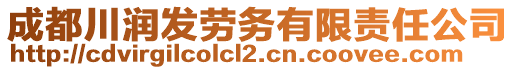 成都川润发劳务有限责任公司
http://cdvirgilcolcl2.cn.coovee.com